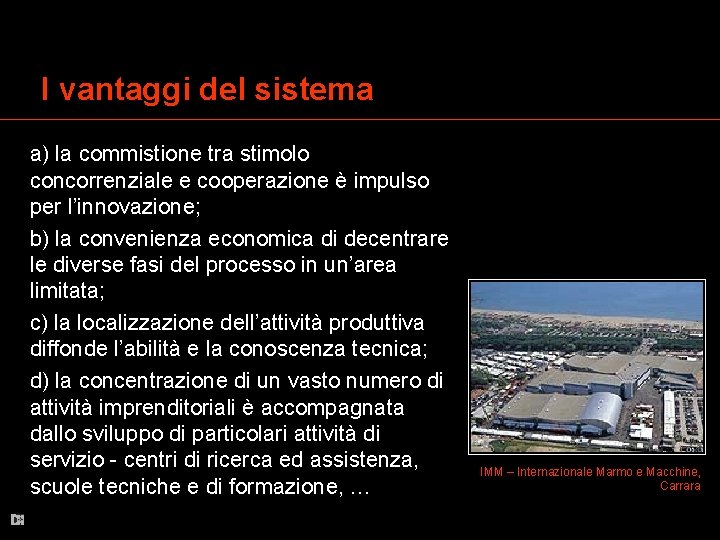 I vantaggi del sistema

a) la commistione tra stimolo concorrenziale e cooperazione è impulso per l'innovazione;

b) la convenienza economica di decentrare le diverse fasi del processo in un'area limitata;

c) la localizzazione dell'attività produttiva diffonde l'abilità e la conoscenza tecnica;

d) la concentrazione di un vasto numero di attività imprenditoriali è accompagnata dallo sviluppo di particolari attività di servizio - centri di ricerca ed assistenza, scuole tecniche e di formazione, …

IMM – Internazionale Marmo e Macchine, Carrara